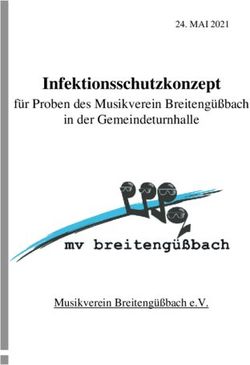 24. MAI 2021

Infektionsschutzkonzept
für Proben des Musikverein Breitengüßbach in der Gemeindeturnhalle

mv breitengüßbach

Musikverein Breitengüßbach e.V.